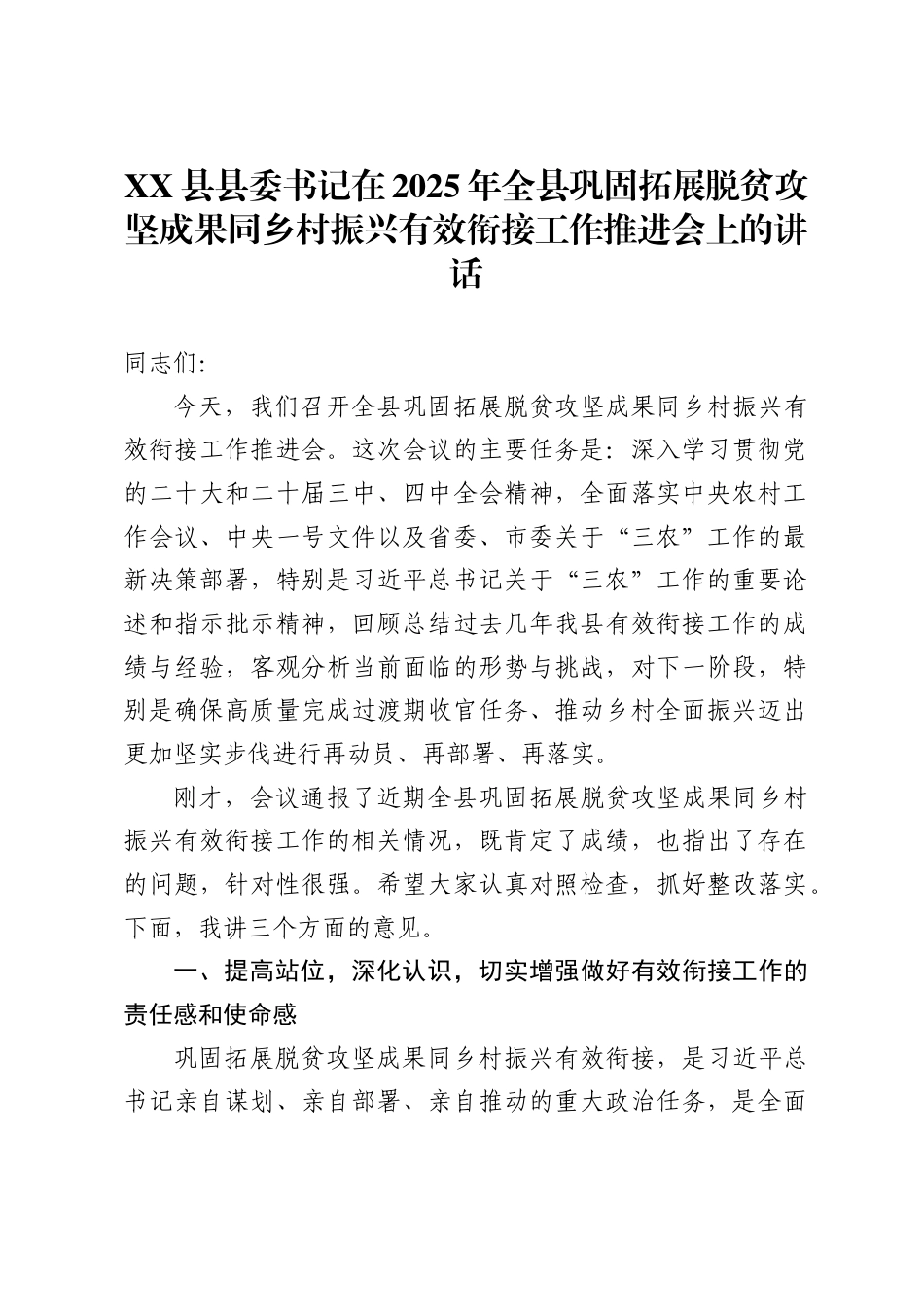 XX 县县委书记在 2025 年全县巩固拓展脱贫攻坚成果同乡村振兴有效衔接工作推进会上的讲话

同志们:

今天，我们召开全县巩固拓展脱贫攻坚成果同乡村振兴有效衔接工作推进会。这次会议的主要任务是：深入学习贯彻党的二十大和二十届三中、四中全会精神，全面落实中央农村工作会议、中央一号文件以及省委、市委关于“三农”工作的最新决策部署，特别是习近平总书记关于“三农”工作的重要论述和指示批示精神，回顾总结过去几年我县有效衔接工作的成绩与经验，客观分析当前面临的形势与挑战，对下一阶段，特别是确保高质量完成过渡期收官任务、推动乡村全面振兴迈出更加坚实步伐进行再动员、再部署、再落实。

刚才，会议通报了近期全县巩固拓展脱贫攻坚成果同乡村振兴有效衔接工作的相关情况，既肯定了成绩，也指出了存在的问题，针对性很强。希望大家认真对照检查，抓好整改落实。下面，我讲三个方面的意见。

一、提高站位，深化认识，切实增强做好有效衔接工作的责任感和使命感

巩固拓展脱贫攻坚成果同乡村振兴有效衔接，是习近平总书记亲自谋划、亲自部署、亲自推动的重大政治任务，是全面